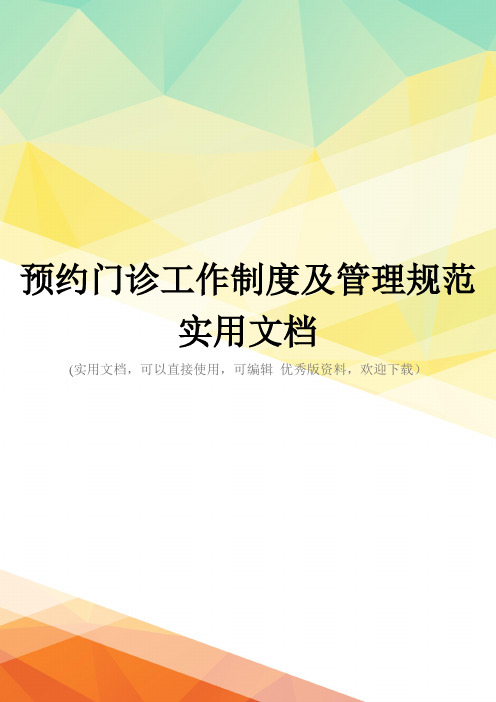 预约门诊工作制度及管理规范实用文档

(实用文档，可以直接使用，可编辑 优秀版资料，欢迎下载）